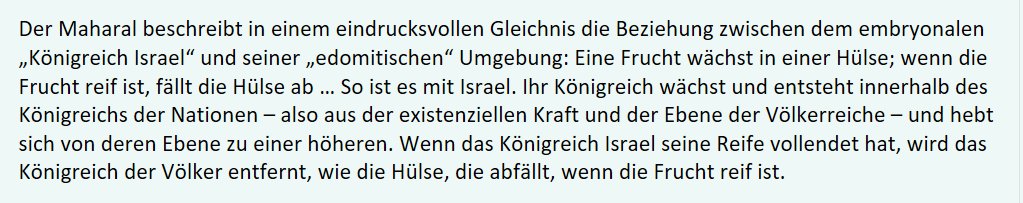 Der Maharal beschreibt in einem eindrucksvollen Gleichnis die Beziehung zwischen dem embryonalen „Königreich Israel“ und seiner „edomitischen“ Umgebung: Eine Frucht wächst in einer Hülse; wenn die Frucht reif ist, fällt die Hülse ab … So ist es mit Israel. Ihr Königreich wächst und entsteht innerhalb des Königreichs der Nationen – also aus der existenziellen Kraft und der Ebene der Völkerreiche – und hebt sich von deren Ebene zu einer höheren. Wenn das Königreich Israel seine Reife vollendet hat, wird das Königreich der Völker entfernt, wie die Hülse, die abfällt, wenn die Frucht reif ist.